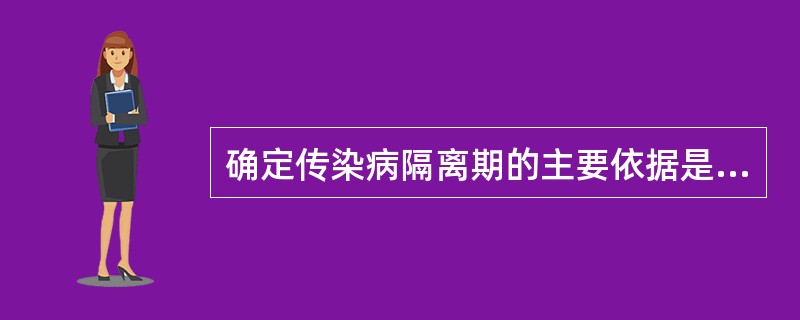 确定传染病隔离期的主要依据是...